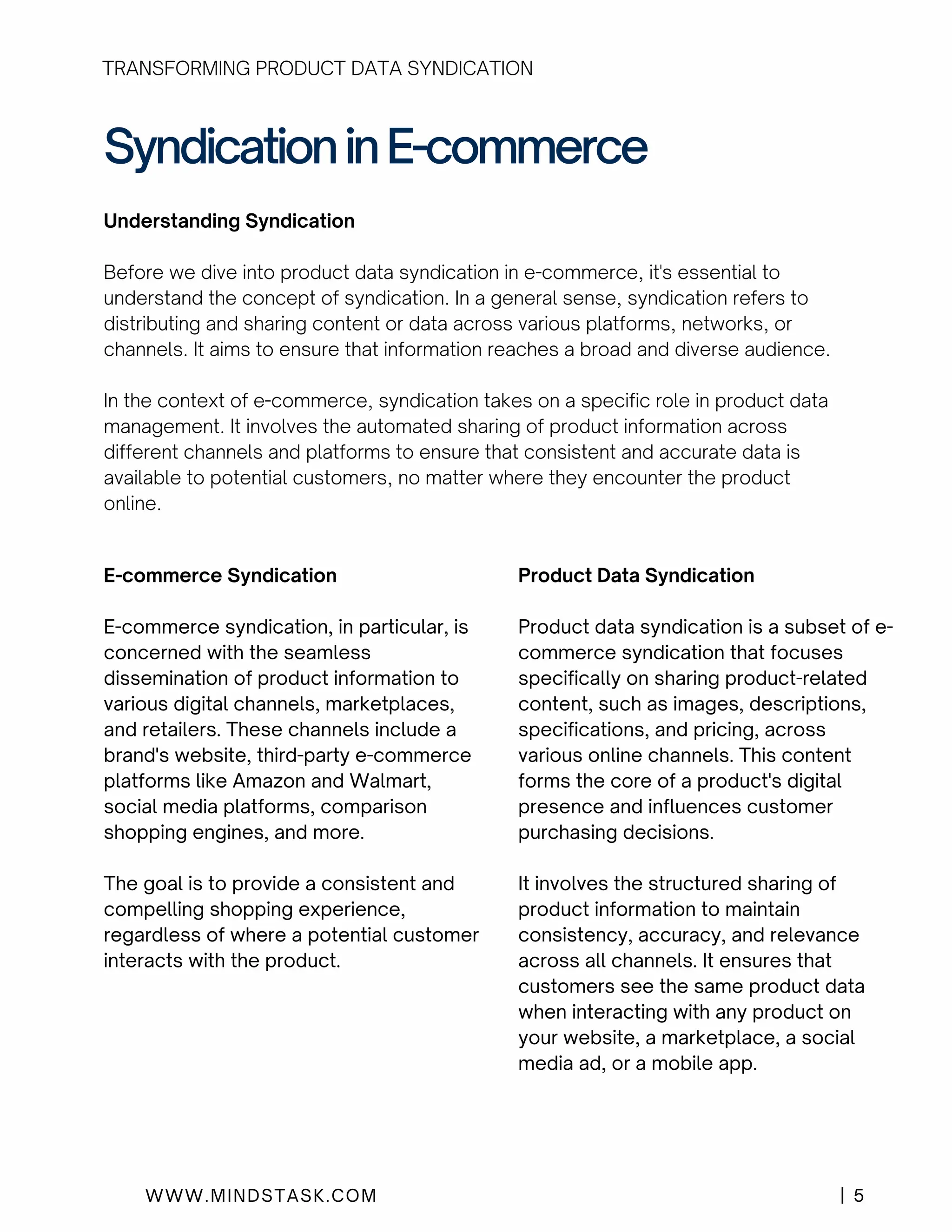 TRANSFORMING PRODUCT DATA SYNDICATION

Syndication in E-commerce

Understanding Syndication

Before we dive into product data syndication in e-commerce, it's essential to understand the concept of syndication. In a general sense, syndication refers to distributing and sharing content or data across various platforms, networks, or channels. It aims to ensure that information reaches a broad and diverse audience.

In the context of e-commerce, syndication takes on a specific role in product data management. It involves the automated sharing of product information across different channels and platforms to ensure that consistent and accurate data is available to potential customers, no matter where they encounter the product online.

E-commerce Syndication

E-commerce syndication, in particular, is concerned with the seamless dissemination of product information to various digital channels, marketplaces, and retailers. These channels include a brand's website, third-party e-commerce platforms like Amazon and Walmart, social media platforms, comparison shopping engines, and more.

The goal is to provide a consistent and compelling shopping experience, regardless of where a potential customer interacts with the product.

Product Data Syndication

Product data syndication is a subset of e-commerce syndication that focuses specifically on sharing product-related content, such as images, descriptions, specifications, and pricing, across various online channels. This content forms the core of a product's digital presence and influences customer purchasing decisions.

It involves the structured sharing of product information to maintain consistency, accuracy, and relevance across all channels. It ensures that customers see the same product data when interacting with any product on your website, a marketplace, a social media ad, or a mobile app.

WWW.MINDSTASK.COM

| 5